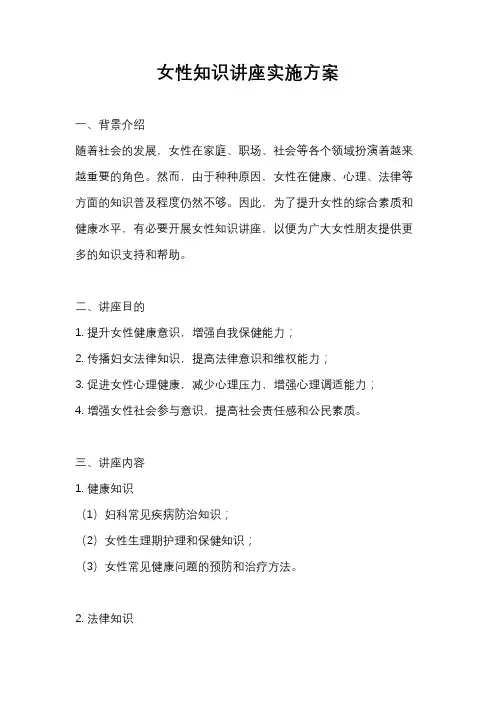 女性知识讲座实施方案

一、背景介绍

随着社会的发展，女性在家庭、职场、社会等各个领域扮演着越来越重要的角色。然而，由于种种原因，女性在健康、心理、法律等方面的知识普及程度仍然不够。因此，为了提升女性的综合素质和健康水平，有必要开展女性知识讲座，以便为广大女性朋友提供更多的知识支持和帮助。

二、讲座目的

1. 提升女性健康意识，增强自我保健能力；

2. 传播妇女法律知识，提高法律意识和维权能力；

3. 促进女性心理健康，减少心理压力，增强心理调适能力；

4. 增强女性社会参与意识，提高社会责任感和公民素质。

三、讲座内容

1. 健康知识

（1）妇科常见疾病防治知识；

（2）女性生理期护理和保健知识；

（3）女性常见健康问题的预防和治疗方法。

2. 法律知识